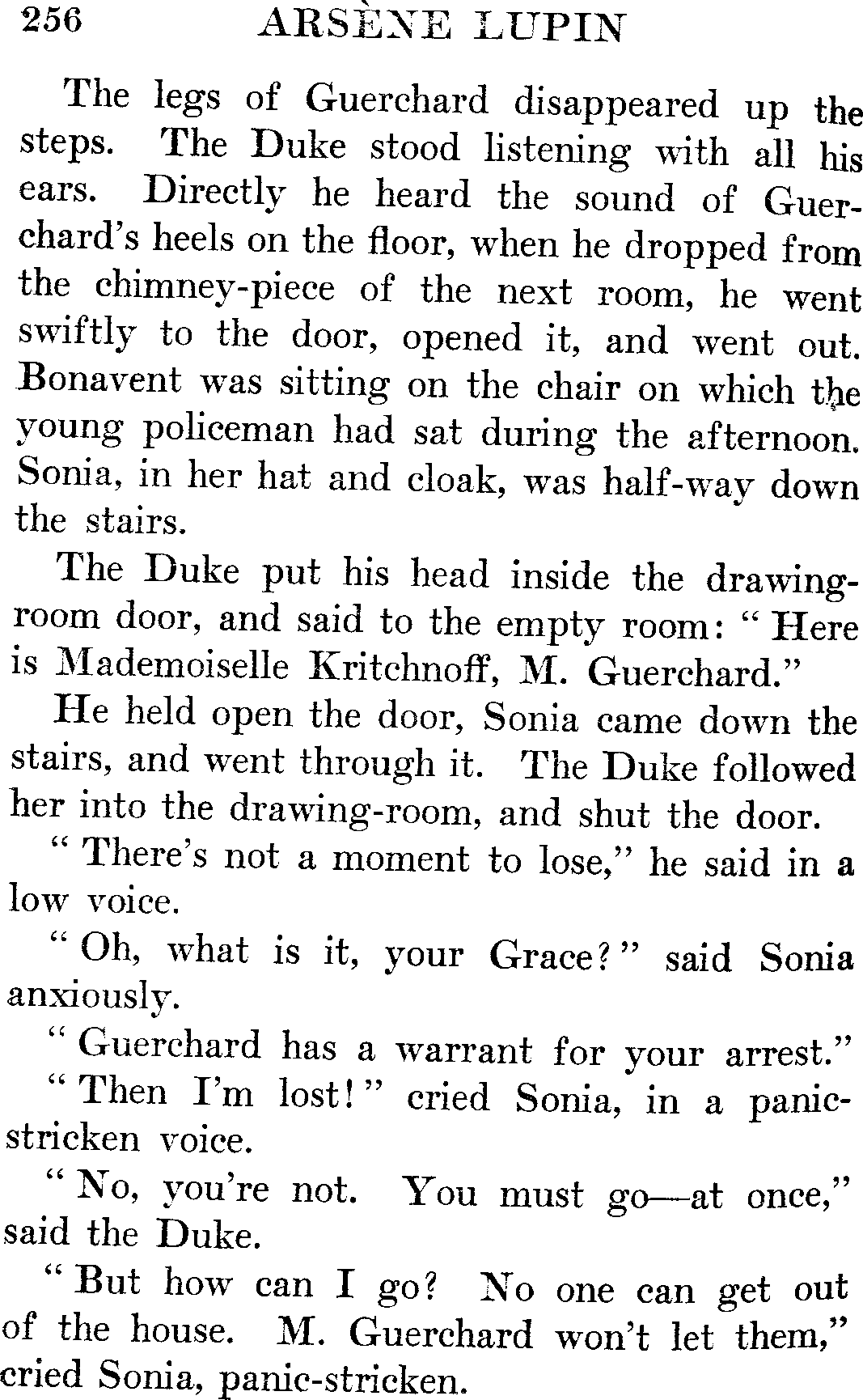 256 ARSÈNE LUPIN

The legs of Guerchard disappeared up the steps. The Duke stood listening with all his ears. Directly he heard the sound of Guerchard's heels on the floor, when he dropped from the chimney-piece of the next room, he went swiftly to the door, opened it, and went out. Bonavent was sitting on the chair on which the young policeman had sat during the afternoon. Sonia, in her hat and cloak, was half-way down the stairs.

The Duke put his head inside the drawing-room door, and said to the empty room: "Here is Mademoiselle Kritchnoff, M. Guerchard."

He held open the door, Sonia came down the stairs, and went through it. The Duke followed her into the drawing-room, and shut the door.

"There's not a moment to lose," he said in a low voice.

"Oh, what is it, your Grace?" said Sonia anxiously.

"Guerchard has a warrant for your arrest."

"Then I'm lost!" cried Sonia, in a panic-stricken voice.

"No, you're not. You must go—at once," said the Duke.

"But how can I go? No one can get out of the house. M. Guerchard won't let them," cried Sonia, panic-stricken.